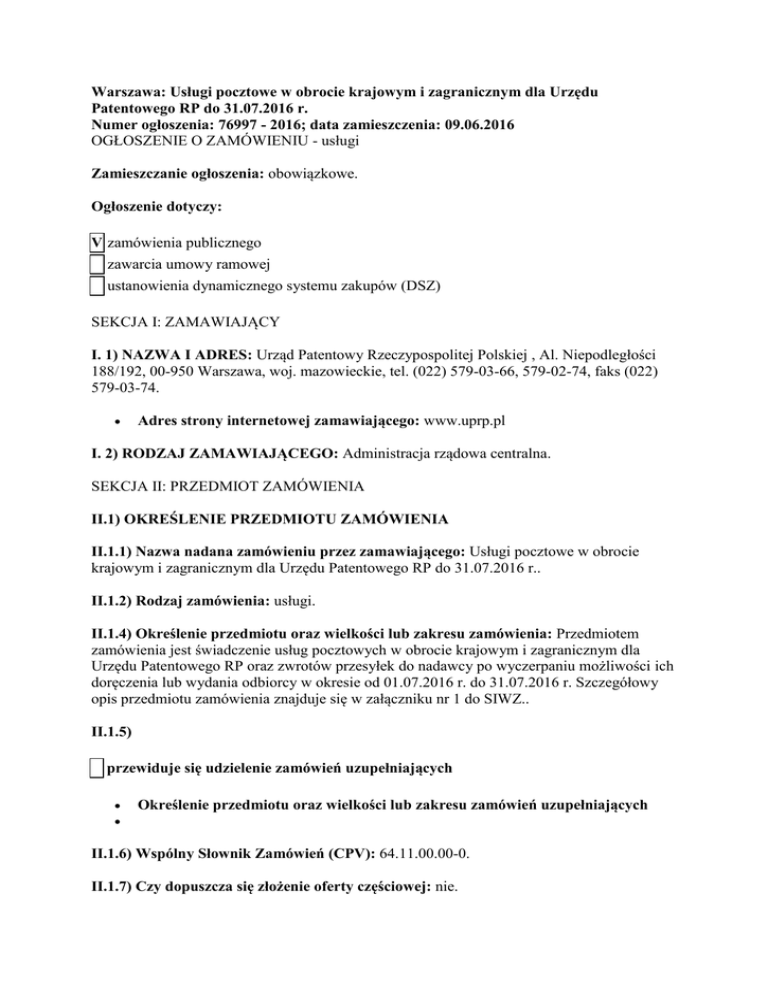 Warszawa: Usługi pocztowe w obrocie krajowym i zagranicznym dla Urzędu Patentowego RP do 31.07.2016 r.
Numer ogłoszenia: 76997 - 2016; data zamieszczenia: 09.06.2016
OGŁOSZENIE O ZAMÓWIENIU - usługi

Zamieszczanie ogłoszenia: obowiązkowe.

Ogłoszenie dotyczy:

V zamówienia publicznego
zawarcia umowy ramowej
ustanowienia dynamicznego systemu zakupów (DSZ)

SEKCJA I: ZAMAWIAJĄCY

I. 1) NAZWA I ADRES: Urząd Patentowy Rzeczypospolitej Polskiej , Al. Niepodległości 188/192, 00-950 Warszawa, woj. mazowieckie, tel. (022) 579-03-66, 579-02-74, faks (022) 579-03-74.

• Adres strony internetowej zamawiającego: www.uprp.pl

I. 2) RODZAJ ZAMAWIAJĄCEGO: Administracja rządowa centralna.

SEKCJA II: PRZEDMIOT ZAMÓWIENIA

II.1) OKREŚLENIE PRZEDMIOTU ZAMÓWIENIA

II.1.1) Nazwa nadana zamówieniu przez zamawiającego: Usługi pocztowe w obrocie krajowym i zagranicznym dla Urzędu Patentowego RP do 31.07.2016 r..

II.1.2) Rodzaj zamówienia: usługi.

II.1.4) Określenie przedmiotu oraz wielkości lub zakresu zamówienia: Przedmiotem zamówienia jest świadczenie usług pocztowych w obrocie krajowym i zagranicznym dla Urzędu Patentowego RP oraz zwrotów przesyłek do nadawcy po wyczerpaniu możliwości ich doręczenia lub wydania odbiorcy w okresie od 01.07.2016 r. do 31.07.2016 r. Szczegółowy opis przedmiotu zamówienia znajduje się w załączniku nr 1 do SIWZ..

II.1.5)

przewiduje się udzielenie zamówień uzupełniających

• Określenie przedmiotu oraz wielkości lub zakresu zamówień uzupełniających
•

II.1.6) Wspólny Słownik Zamówień (CPV): 64.11.00.00-0.

II.1.7) Czy dopuszcza się złożenie oferty częściowej: nie.